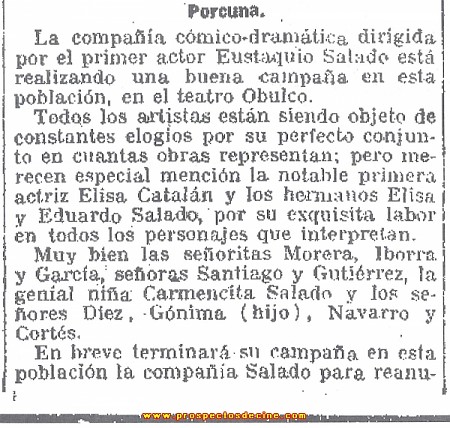 Porcuna.

La compañía cómico-dramática dirigida por el primer actor Eustaquio Salado está realizando una buena campaña en esta población, en el teatro Obulco.

Todos los artistas están siendo objeto de constantes elogios por su perfecto conjunto en cuantas obras representan; pero merecen especial mención la notable primera actriz Elisa Catalán y los hermanos Elisa y Eduardo Salado, por su exquisita labor en todos los personajes que interpretan.

Muy bien las señoritas Morera, Iborra y García, señoras Santiago y Gutiérrez, la genial niña Carmencita Salado y los señores Diez, Gónima (hijo), Navarro y Cortés.

En breve terminará su campaña en esta población la compañía Salado para reanu-

www.prospectosdecine.com